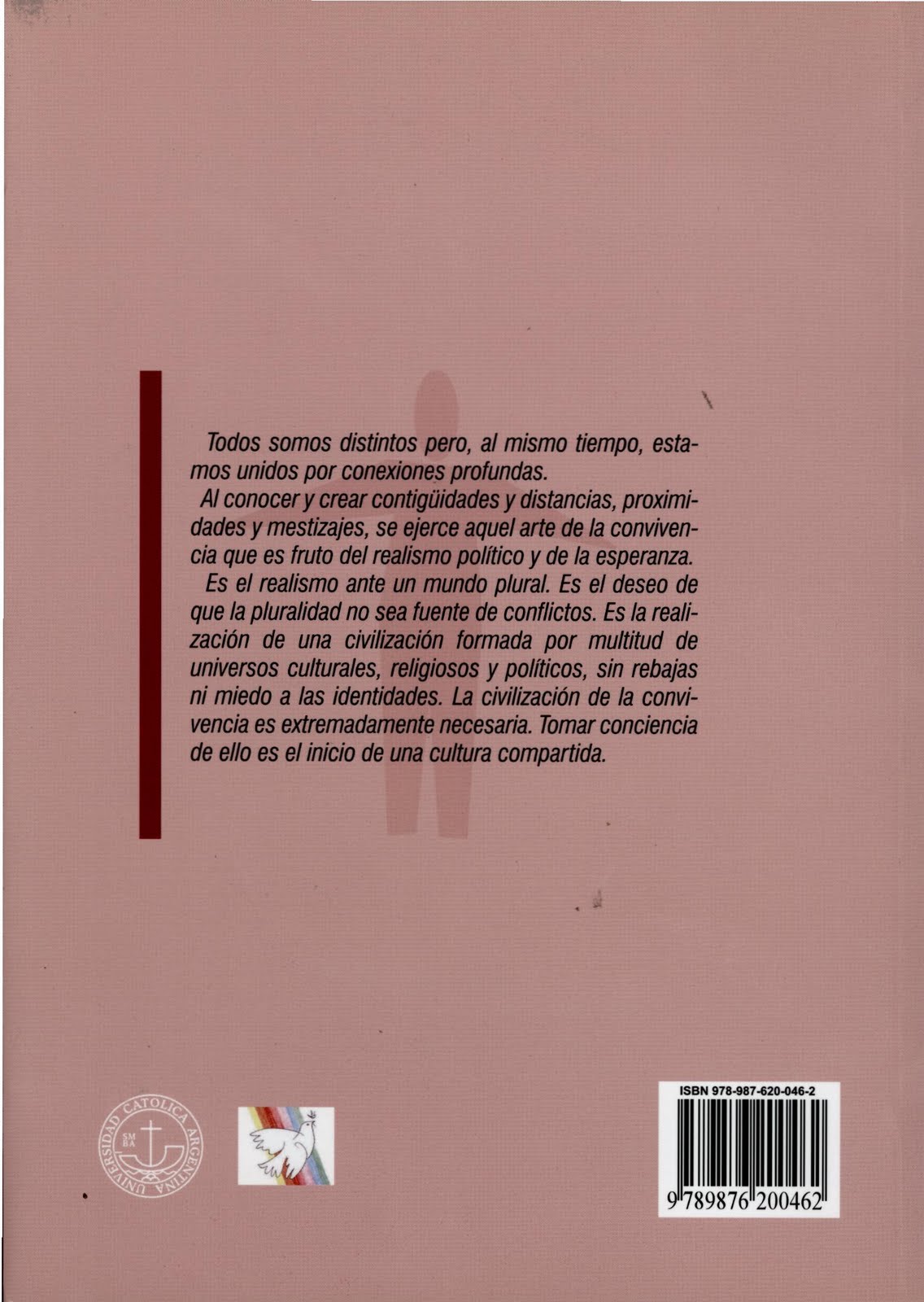 Todos somos distintos pero, al mismo tiempo, estamos unidos por conexiones profundas.

Al conocer y crear contigüidades y distancias, proximidades y mestizajes, se ejerce aquel arte de la convivencia que es fruto del realismo político y de la esperanza.

Es el realismo ante un mundo plural. Es el deseo de que la pluralidad no sea fuente de conflictos. Es la realización de una civilización formada por multitud de universos culturales, religiosos y políticos, sin rebajas ni miedo a las identidades. La civilización de la convivencia es extremadamente necesaria. Tomar conciencia de ello es el inicio de una cultura compartida.

UNIVERSIDAD CATOLICA ARGENTINA
SM BA

ISBN 978-987-620-046-2
9 789876 200462